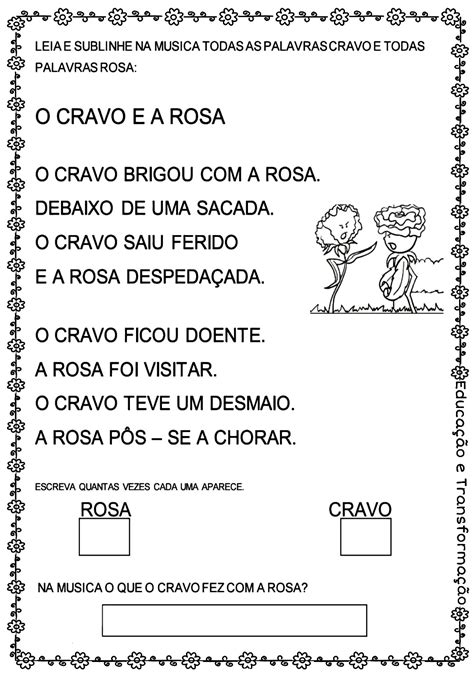 LEIA E SUBLINHE NA MUSICA TODAS AS PALAVRAS CRAVO E TODAS PALAVRAS ROSA:

O CRAVO E A ROSA

O CRAVO BRIGOU COM A ROSA.
DEBAIXO DE UMA SACADA.
O CRAVO SAIU FERIDO
E A ROSA DESPEDAÇADA.

O CRAVO FICOU DOENTE.
A ROSA FOI VISITAR.
O CRAVO TEVE UM DESMAIO.
A ROSA PÔS – SE A CHORAR.

ESCREVA QUANTAS VEZES CADA UMA APARECE.

ROSA

CRAVO

NA MUSICA O QUE O CRAVO FEZ COM A ROSA?

Educação e Transformação